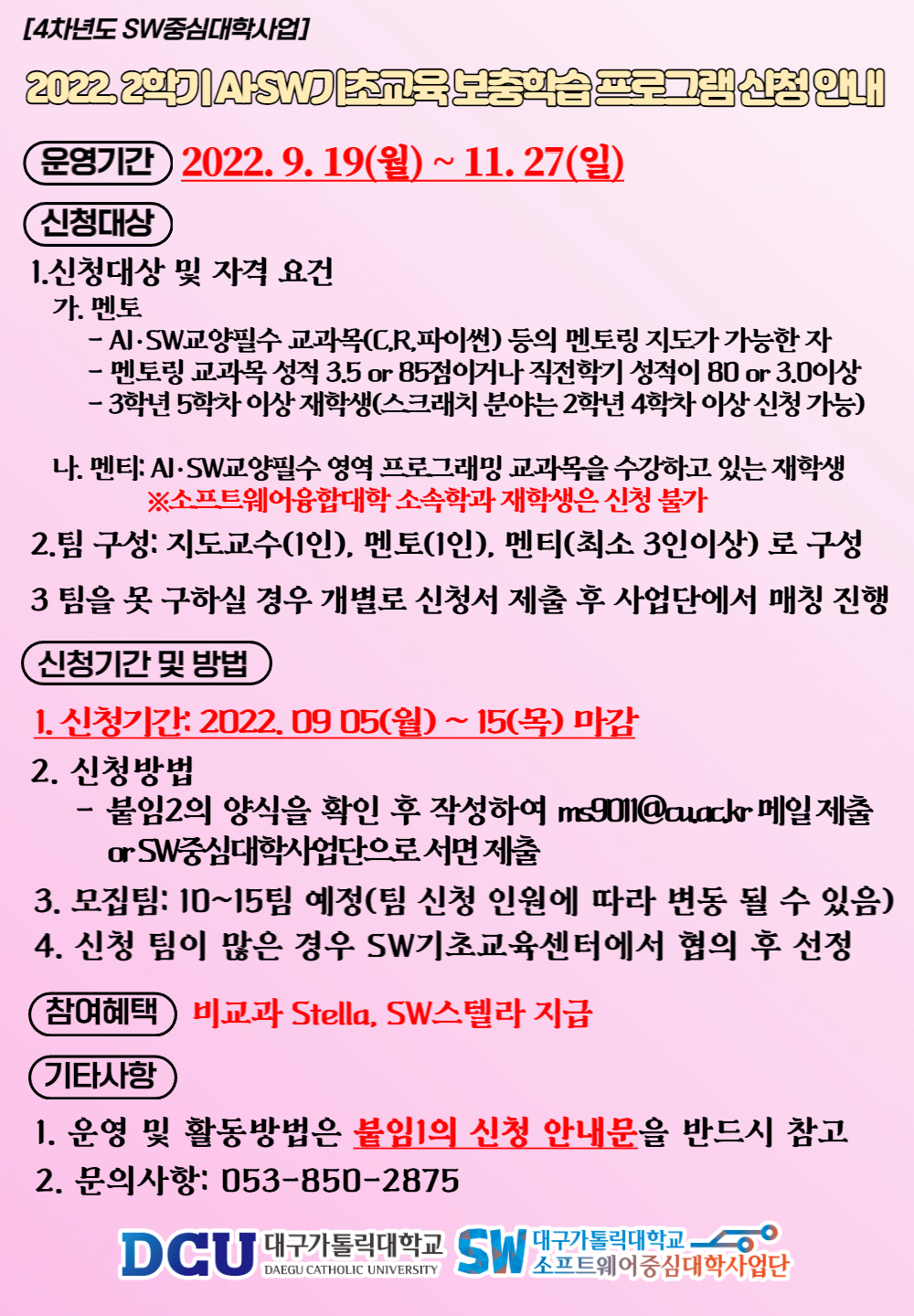 [4차년도 SW중심대학사업]

2022. 2학기 AI·SW기초교육 보충학습 프로그램 신청 안내

운영기간 2022. 9. 19(월) ~ 11. 27(일)

신청대상

1.신청대상 및 자격 요건
가. 멘토
- AI·SW교양필수 교과목(C,R,파이썬) 등의 멘토링 지도가 가능한 자
- 멘토링 교과목 성적 3.5 or 85점이거나 직전학기 성적이 80 or 3.0이상
- 3학년 5학차 이상 재학생(스크래치 분야는 2학년 4학차 이상 신청 가능)

나. 멘티: AI·SW교양필수 영역 프로그래밍 교과목을 수강하고 있는 재학생
※소프트웨어융합대학 소속학과 재학생은 신청 불가

2.팀 구성: 지도교수(1인), 멘토(1인), 멘티(최소 3인이상) 로 구성

3 팀을 못 구하실 경우 개별로 신청서 제출 후 사업단에서 매칭 진행

신청기간 및 방법

1. 신청기간: 2022. 09 05(월) ~ 15(목) 마감

2. 신청방법
- 붙임2의 양식을 확인 후 작성하여 ms9011@cu.ac.kr 메일 제출 or SW중심대학사업단으로 서면 제출

3. 모집팀: 10~15팀 예정(팀 신청 인원에 따라 변동 될 수 있음)
4. 신청 팀이 많은 경우 SW기초교육센터에서 협의 후 선정

참여혜택 비교과 Stella, SW스텔라 지급

기타사항

1. 운영 및 활동방법은 붙임1의 신청 안내문을 반드시 참고
2. 문의사항: 053-850-2875

DCU 대구가톨릭대학교 DAEGU CATHOLIC UNIVERSITY SW 대구가톨릭대학교 소프트웨어중심대학사업단